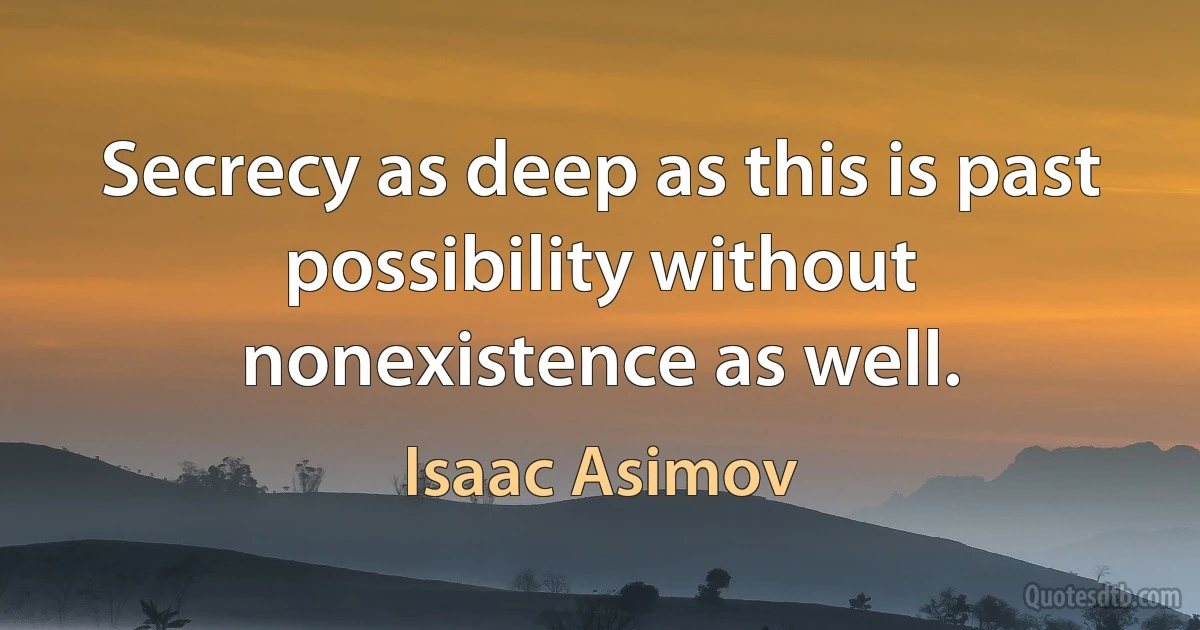 Secrecy as deep as this is past possibility without nonexistence as well.

Isaac Asimov

Quotesdtb.com